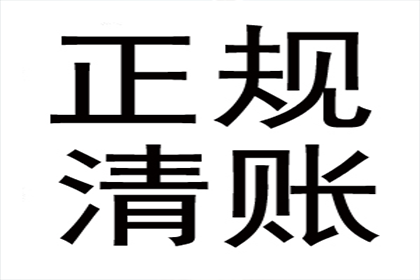 正规
清账